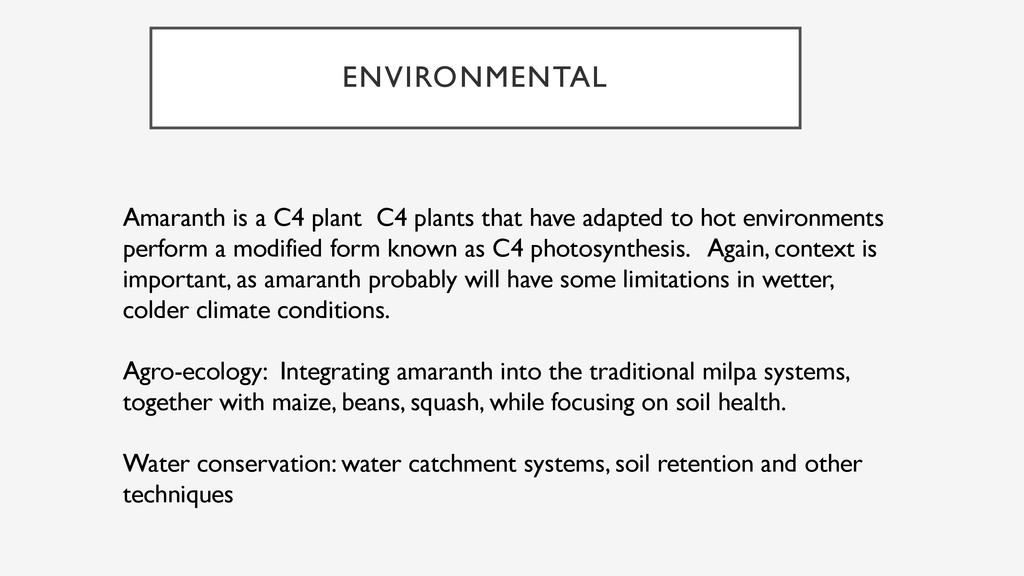 ENVIRONMENTAL

Amaranth is a C4 plant C4 plants that have adapted to hot environments perform a modified form known as C4 photosynthesis. Again, context is important, as amaranth probably will have some limitations in wetter, colder climate conditions.

Agro-ecology: Integrating amaranth into the traditional milpa systems, together with maize, beans, squash, while focusing on soil health.

Water conservation: water catchment systems, soil retention and other techniques